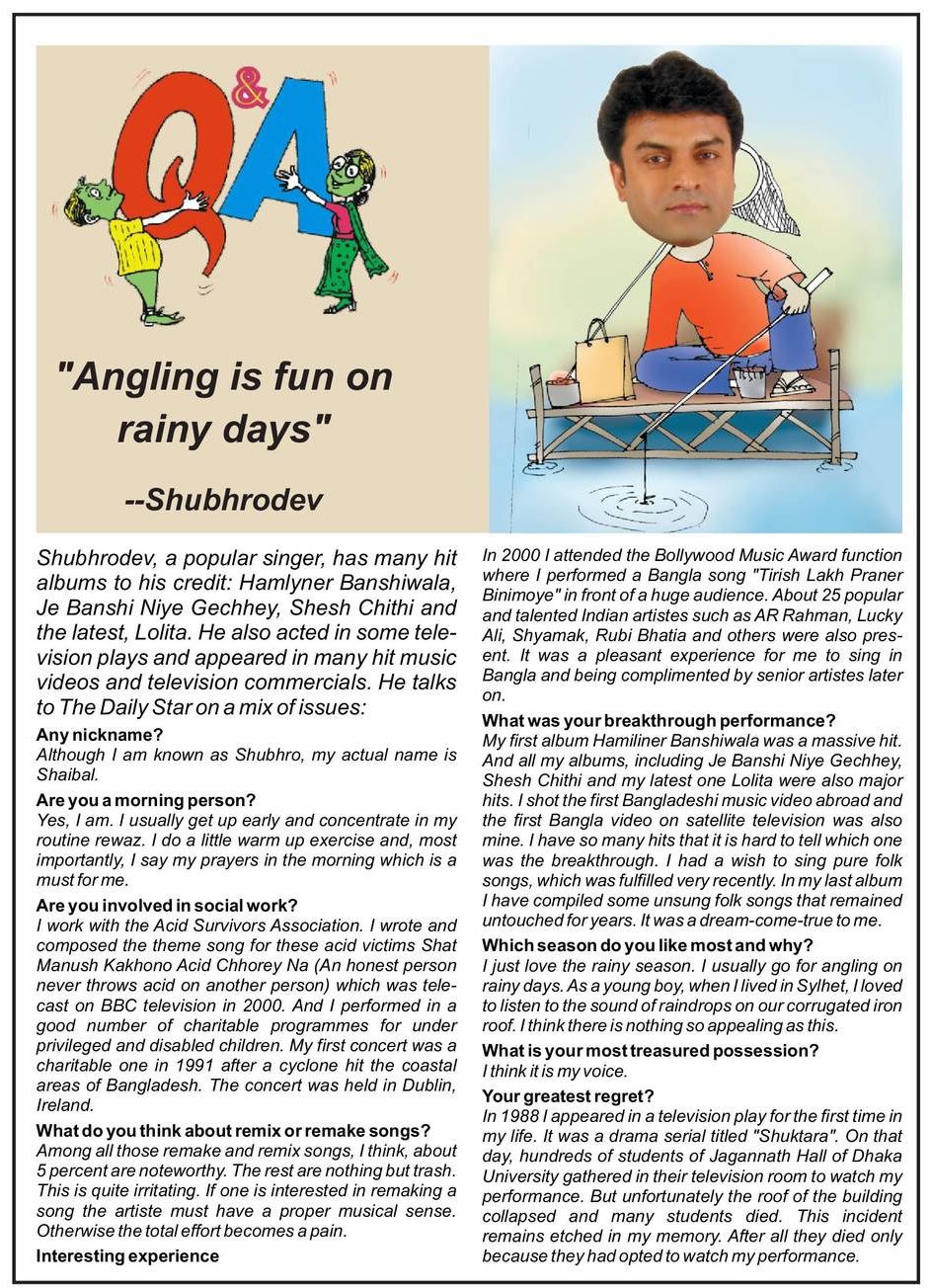 Q&A

"Angling is fun on rainy days"

--Shubhrodev

Shubhrodev, a popular singer, has many hit albums to his credit: Hamlyner Banshiwala, Je Banshi Niye Gechhey, Shesh Chithi and the latest, Lolita. He also acted in some television plays and appeared in many hit music videos and television commercials. He talks to The Daily Star on a mix of issues:

Any nickname?
Although I am known as Shubhro, my actual name is Shaibal.

Are you a morning person?
Yes, I am. I usually get up early and concentrate in my routine rewaz. I do a little warm up exercise and, most importantly, I say my prayers in the morning which is a must for me.

Are you involved in social work?
I work with the Acid Survivors Association. I wrote and composed the theme song for these acid victims Shat Manush Kakhono Acid Chhorey Na (An honest person never throws acid on another person) which was telecast on BBC television in 2000. And I performed in a good number of charitable programmes for under privileged and disabled children. My first concert was a charitable one in 1991 after a cyclone hit the coastal areas of Bangladesh. The concert was held in Dublin, Ireland.

What do you think about remix or remake songs?
Among all those remake and remix songs, I think, about 5 percent are noteworthy. The rest are nothing but trash. This is quite irritating. If one is interested in remaking a song the artiste must have a proper musical sense. Otherwise the total effort becomes a pain.

Interesting experience
In 2000 I attended the Bollywood Music Award function where I performed a Bangla song "Tirish Lakh Praner Binimoye" in front of a huge audience. About 25 popular and talented Indian artistes such as AR Rahman, Lucky Ali, Shyamak, Rubi Bhatia and others were also present. It was a pleasant experience for me to sing in Bangla and being complimented by senior artistes later on.

What was your breakthrough performance?
My first album Hamiliner Banshiwala was a massive hit. And all my albums, including Je Banshi Niye Gechhey, Shesh Chithi and my latest one Lolita were also major hits. I shot the first Bangladeshi music video abroad and the first Bangla video on satellite television was also mine. I have so many hits that it is hard to tell which one was the breakthrough. I had a wish to sing pure folk songs, which was fulfilled very recently. In my last album I have compiled some unsung folk songs that remained untouched for years. It was a dream-come-true to me.

Which season do you like most and why?
I just love the rainy season. I usually go for angling on rainy days. As a young boy, when I lived in Sylhet, I loved to listen to the sound of raindrops on our corrugated iron roof. I think there is nothing so appealing as this.

What is your most treasured possession?
I think it is my voice.

Your greatest regret?
In 1988 I appeared in a television play for the first time in my life. It was a drama serial titled "Shuktara". On that day, hundreds of students of Jagannath Hall of Dhaka University gathered in their television room to watch my performance. But unfortunately the roof of the building collapsed and many students died. This incident remains etched in my memory. After all they died only because they had opted to watch my performance.